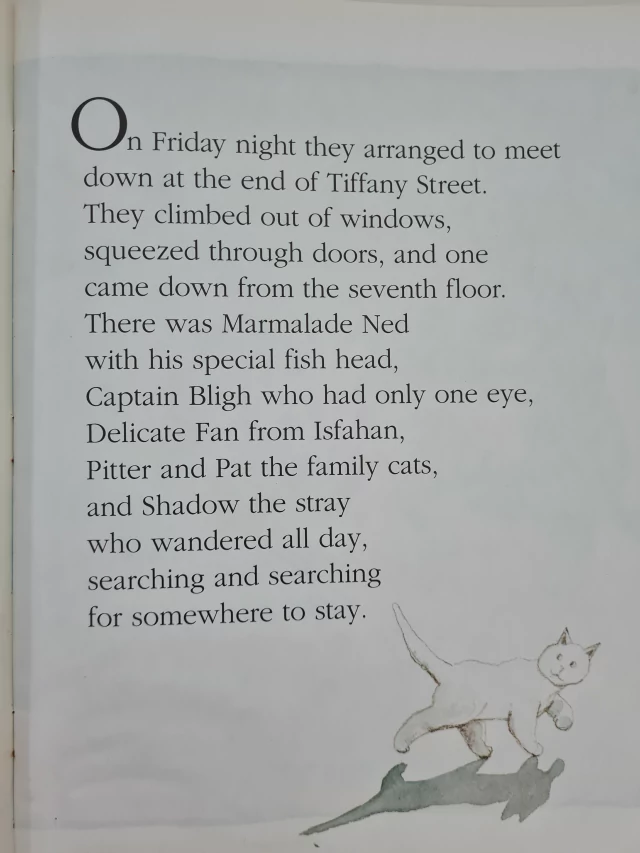 On Friday night they arranged to meet
down at the end of Tiffany Street.
They climbed out of windows,
squeezed through doors, and one
came down from the seventh floor.
There was Marmalade Ned
with his special fish head,
Captain Bligh who had only one eye,
Delicate Fan from Isfahan,
Pitter and Pat the family cats,
and Shadow the stray
who wandered all day,
searching and searching
for somewhere to stay.